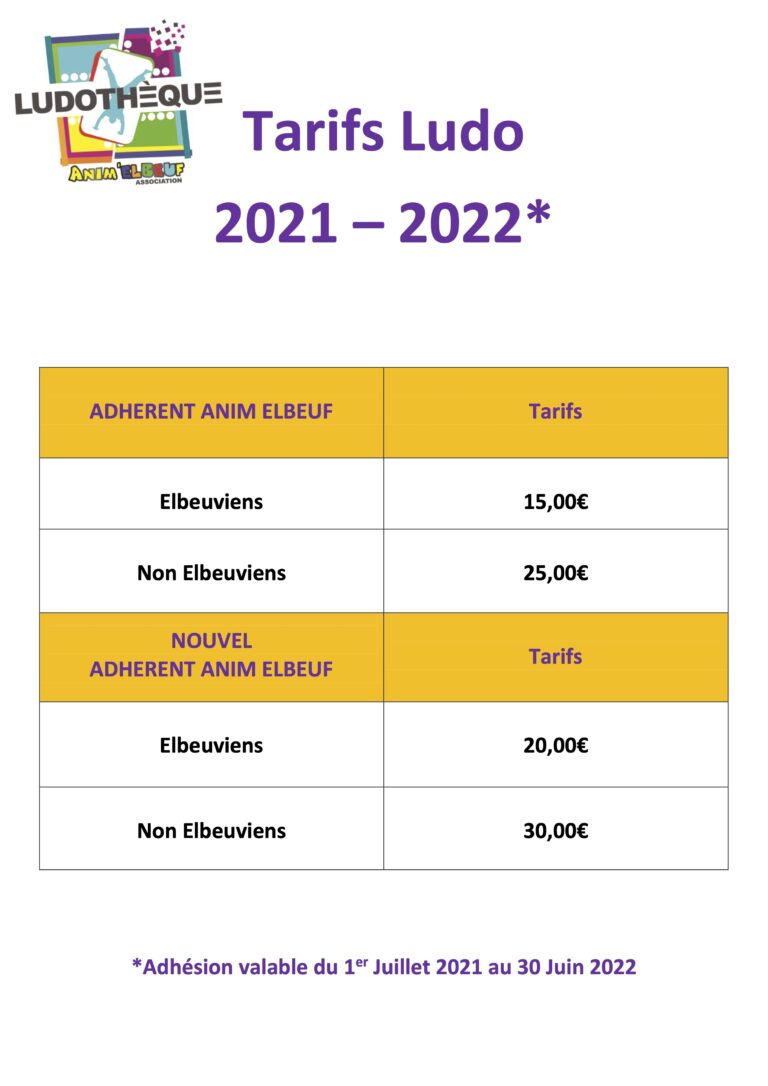 LUDOTHÈQUE
ANIM'ELBEUF
ASSOCIATION

Tarifs Ludo

2021 – 2022*

| ADHERENT ANIM ELBEUF | Tarifs |
|---|---|
| Elbeuviens | 15,00€ |
| Non Elbeuviens | 25,00€ |
| NOUVEL ADHERENT ANIM ELBEUF | Tarifs |
| Elbeuviens | 20,00€ |
| Non Elbeuviens | 30,00€ |

*Adhésion valable du 1$^{er}$ Juillet 2021 au 30 Juin 2022